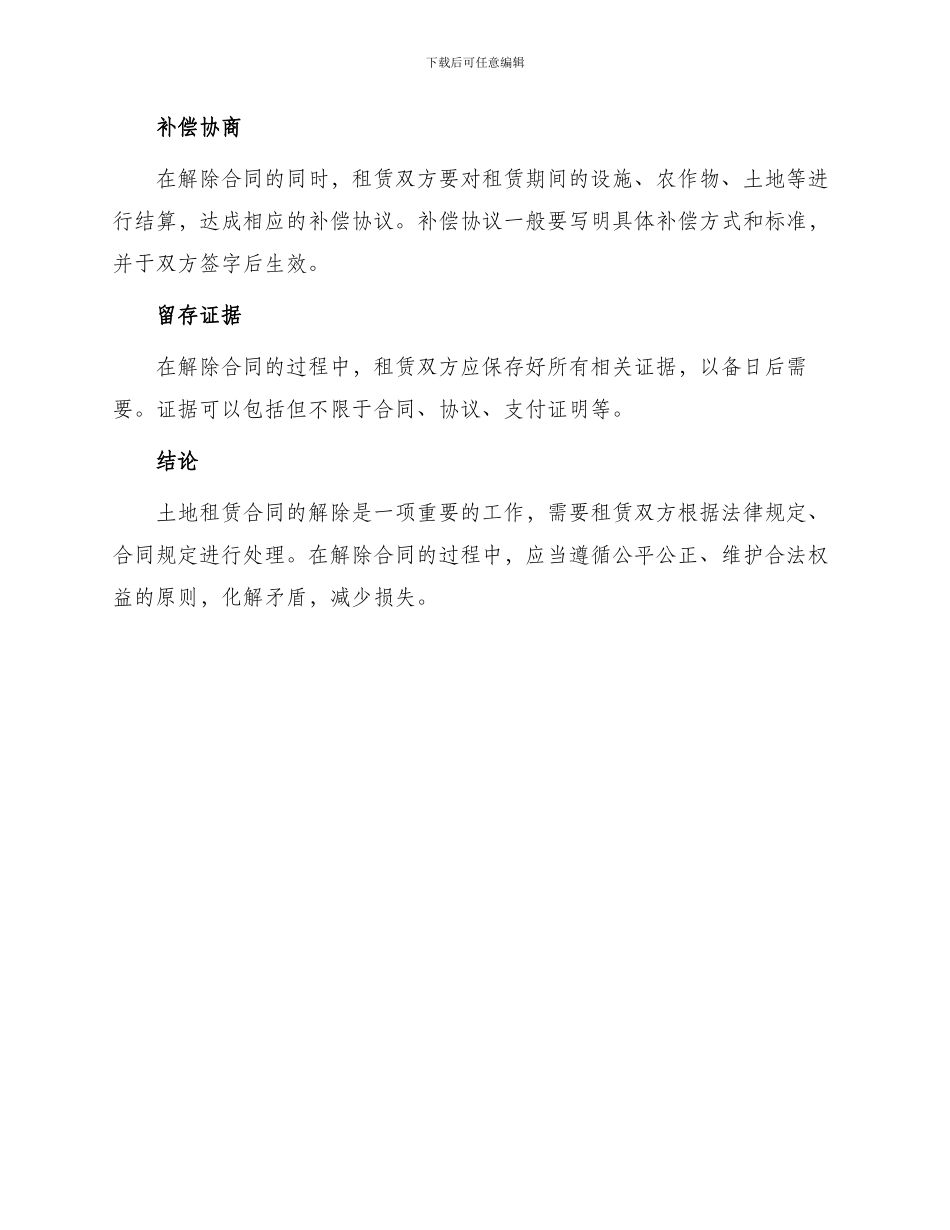 下载后可任意编辑

补偿协商

在解除合同的同时，租赁双方要对租赁期间的设施、农作物、土地等进行结算，达成相应的补偿协议。补偿协议一般要写明具体补偿方式和标准，并于双方签字后生效。

留存证据

在解除合同的过程中，租赁双方应保存好所有相关证据，以备日后需要。证据可以包括但不限于合同、协议、支付证明等。

结论

土地租赁合同的解除是一项重要的工作，需要租赁双方根据法律规定、合同规定进行处理。在解除合同的过程中，应当遵循公平公正、维护合法权益的原则，化解矛盾，减少损失。